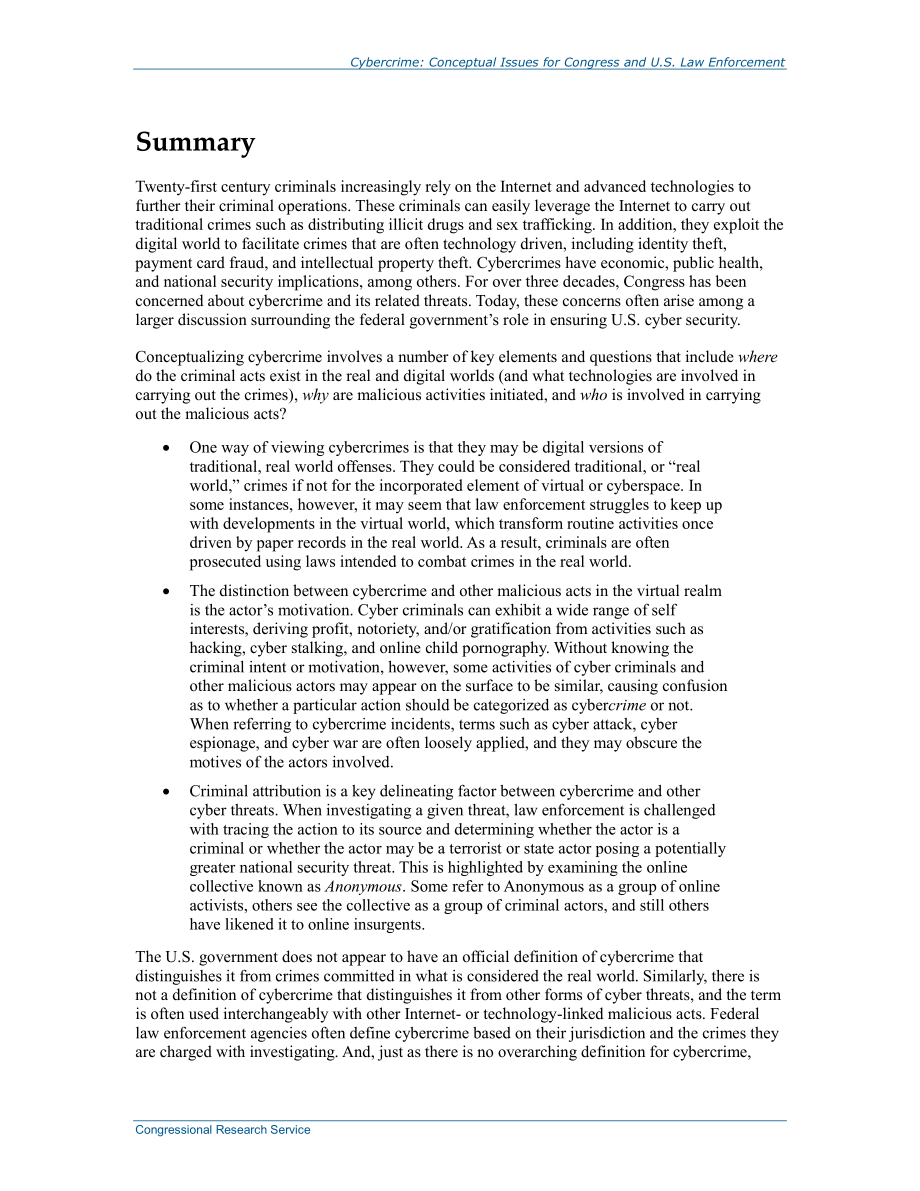 Cybercrime: Conceptual Issues for Congress and U.S. Law Enforcement

Summary

Twenty-first century criminals increasingly rely on the Internet and advanced technologies to further their criminal operations. These criminals can easily leverage the Internet to carry out traditional crimes such as distributing illicit drugs and sex trafficking. In addition, they exploit the digital world to facilitate crimes that are often technology driven, including identity theft, payment card fraud, and intellectual property theft. Cybercrimes have economic, public health, and national security implications, among others. For over three decades, Congress has been concerned about cybercrime and its related threats. Today, these concerns often arise among a larger discussion surrounding the federal government's role in ensuring U.S. cyber security.

Conceptualizing cybercrime involves a number of key elements and questions that include where do the criminal acts exist in the real and digital worlds (and what technologies are involved in carrying out the crimes), why are malicious activities initiated, and who is involved in carrying out the malicious acts?

• One way of viewing cybercrimes is that they may be digital versions of traditional, real world offenses. They could be considered traditional, or "real world," crimes if not for the incorporated element of virtual or cyberspace. In some instances, however, it may seem that law enforcement struggles to keep up with developments in the virtual world, which transform routine activities once driven by paper records in the real world. As a result, criminals are often prosecuted using laws intended to combat crimes in the real world.

• The distinction between cybercrime and other malicious acts in the virtual realm is the actor's motivation. Cyber criminals can exhibit a wide range of self interests, deriving profit, notoriety, and/or gratification from activities such as hacking, cyber stalking, and online child pornography. Without knowing the criminal intent or motivation, however, some activities of cyber criminals and other malicious actors may appear on the surface to be similar, causing confusion as to whether a particular action should be categorized as cybercrime or not. When referring to cybercrime incidents, terms such as cyber attack, cyber espionage, and cyber war are often loosely applied, and they may obscure the motives of the actors involved.

• Criminal attribution is a key delineating factor between cybercrime and other cyber threats. When investigating a given threat, law enforcement is challenged with tracing the action to its source and determining whether the actor is a criminal or whether the actor may be a terrorist or state actor posing a potentially greater national security threat. This is highlighted by examining the online collective known as Anonymous. Some refer to Anonymous as a group of online activists, others see the collective as a group of criminal actors, and still others have likened it to online insurgents.

The U.S. government does not appear to have an official definition of cybercrime that distinguishes it from crimes committed in what is considered the real world. Similarly, there is not a definition of cybercrime that distinguishes it from other forms of cyber threats, and the term is often used interchangeably with other Internet- or technology-linked malicious acts. Federal law enforcement agencies often define cybercrime based on their jurisdiction and the crimes they are charged with investigating. And, just as there is no overarching definition for cybercrime,

Congressional Research Service